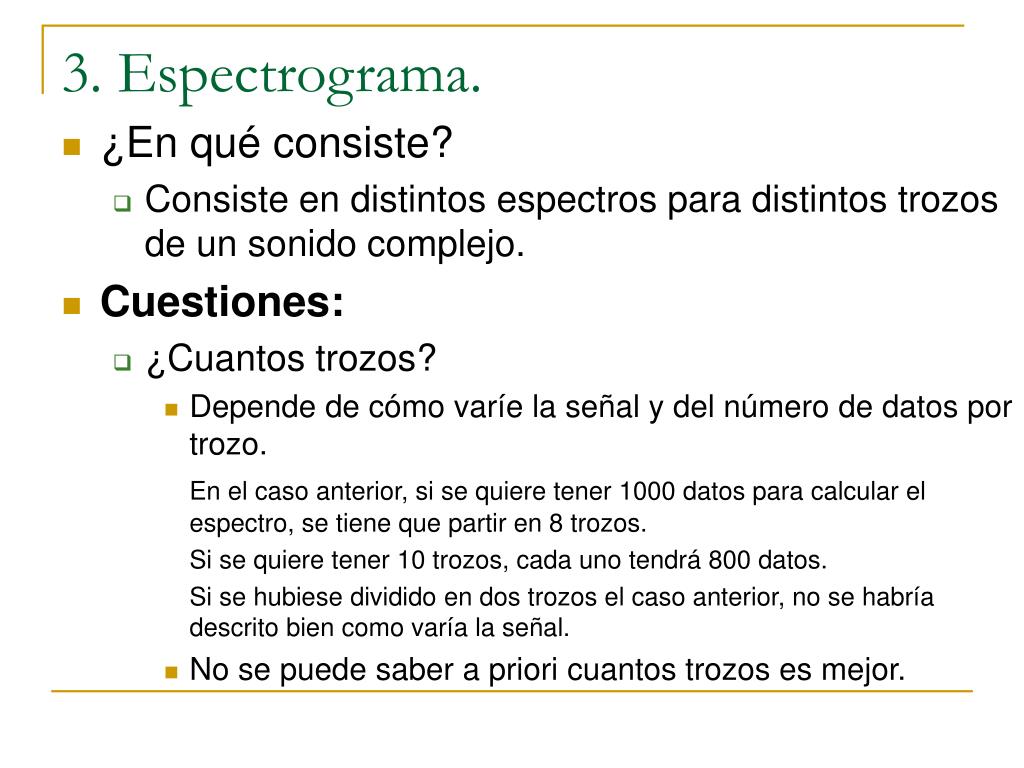 3. Espectrograma.

¿En qué consiste?

Consiste en distintos espectros para distintos trozos de un sonido complejo.

Cuestiones:

¿Cuantos trozos?

Depende de cómo varíe la señal y del número de datos por trozo.

En el caso anterior, si se quiere tener 1000 datos para calcular el espectro, se tiene que partir en 8 trozos.

Si se quiere tener 10 trozos, cada uno tendrá 800 datos.

Si se hubiese dividido en dos trozos el caso anterior, no se habría descrito bien como varía la señal.

No se puede saber a priori cuantos trozos es mejor.